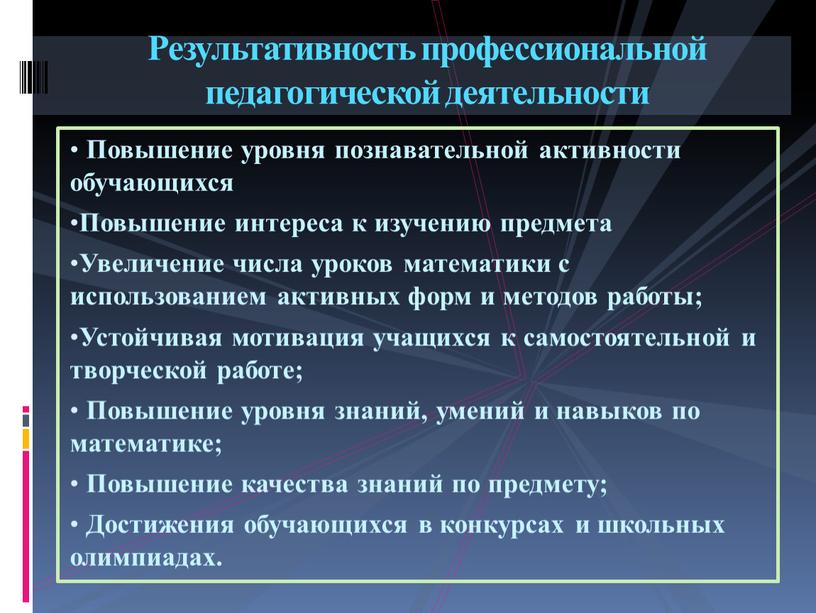 Результативность профессиональной педагогической деятельности

• Повышение уровня познавательной активности обучающихся

•Повышение интереса к изучению предмета

•Увеличение числа уроков математики с использованием активных форм и методов работы;

•Устойчивая мотивация учащихся к самостоятельной и творческой работе;

• Повышение уровня знаний, умений и навыков по математике;

• Повышение качества знаний по предмету;

• Достижения обучающихся в конкурсах и школьных олимпиадах.